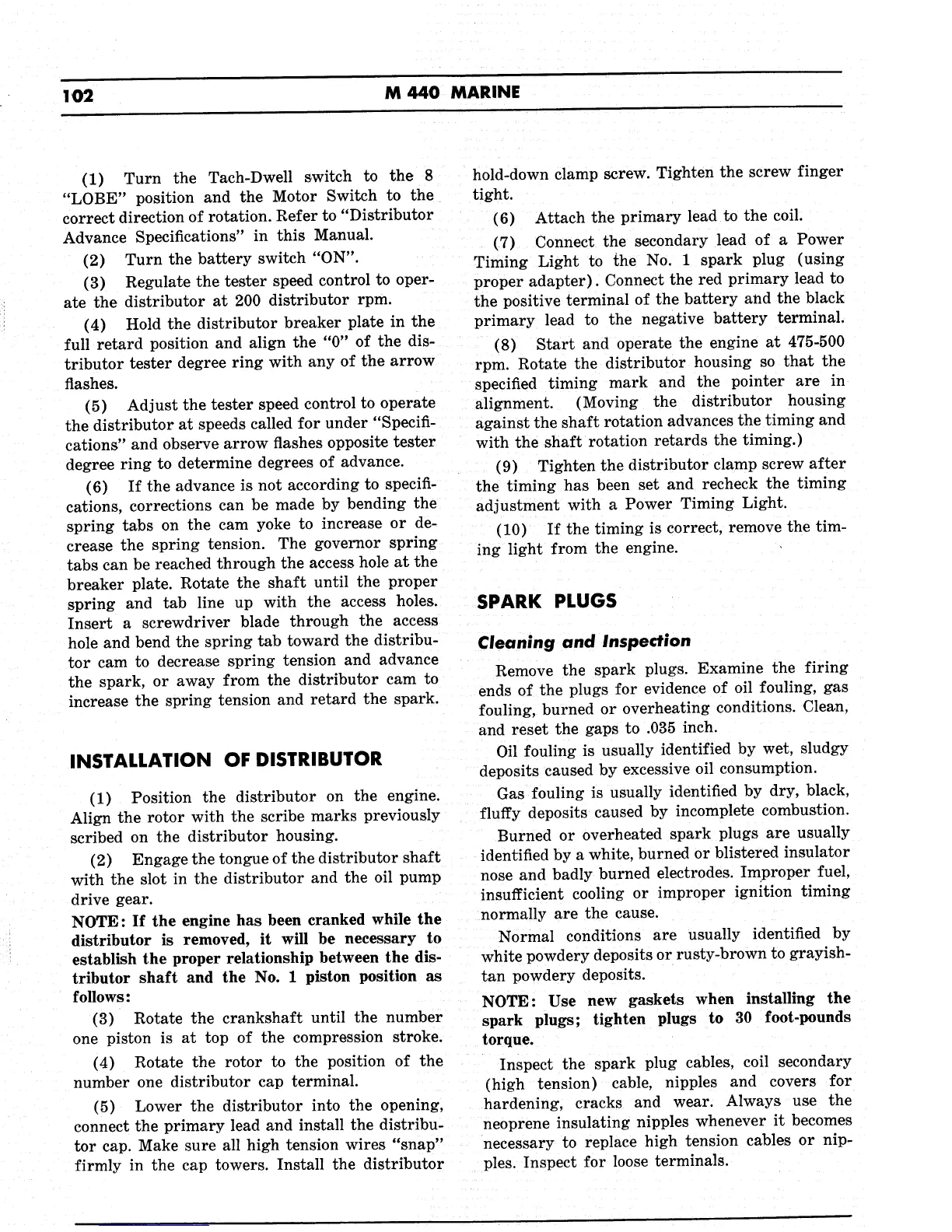 102 M 440 MARINE

(1) Turn the Tach-Dwell switch to the 8 "LOBE" position and the Motor Switch to the correct direction of rotation. Refer to "Distributor Advance Specifications" in this Manual.

(2) Turn the battery switch "ON".

(3) Regulate the tester speed control to operate the distributor at 200 distributor rpm.

(4) Hold the distributor breaker plate in the full retard position and align the "0" of the distributor tester degree ring with any of the arrow flashes.

(5) Adjust the tester speed control to operate the distributor at speeds called for under "Specifications" and observe arrow flashes opposite tester degree ring to determine degrees of advance.

(6) If the advance is not according to specifications, corrections can be made by bending the spring tabs on the cam yoke to increase or decrease the spring tension. The governor spring tabs can be reached through the access hole at the breaker plate. Rotate the shaft until the proper spring and tab line up with the access holes. Insert a screwdriver blade through the access hole and bend the spring tab toward the distributor cam to decrease spring tension and advance the spark, or away from the distributor cam to increase the spring tension and retard the spark.

INSTALLATION OF DISTRIBUTOR

(1) Position the distributor on the engine. Align the rotor with the scribe marks previously scribed on the distributor housing.

(2) Engage the tongue of the distributor shaft with the slot in the distributor and the oil pump drive gear.

NOTE: If the engine has been cranked while the distributor is removed, it will be necessary to establish the proper relationship between the distributor shaft and the No. 1 piston position as follows:

(3) Rotate the crankshaft until the number one piston is at top of the compression stroke.

(4) Rotate the rotor to the position of the number one distributor cap terminal.

(5) Lower the distributor into the opening, connect the primary lead and install the distributor cap. Make sure all high tension wires "snap" firmly in the cap towers. Install the distributor hold-down clamp screw. Tighten the screw finger tight.

(6) Attach the primary lead to the coil.

(7) Connect the secondary lead of a Power Timing Light to the No. 1 spark plug (using proper adapter). Connect the red primary lead to the positive terminal of the battery and the black primary lead to the negative battery terminal.

(8) Start and operate the engine at 475-500 rpm. Rotate the distributor housing so that the specified timing mark and the pointer are in alignment. (Moving the distributor housing against the shaft rotation advances the timing and with the shaft rotation retards the timing.)

(9) Tighten the distributor clamp screw after the timing has been set and recheck the timing adjustment with a Power Timing Light.

(10) If the timing is correct, remove the timing light from the engine.

SPARK PLUGS

Cleaning and Inspection

Remove the spark plugs. Examine the firing ends of the plugs for evidence of oil fouling, gas fouling, burned or overheating conditions. Clean, and reset the gaps to .035 inch.

Oil fouling is usually identified by wet, sludgy deposits caused by excessive oil consumption.

Gas fouling is usually identified by dry, black, fluffy deposits caused by incomplete combustion.

Burned or overheated spark plugs are usually identified by a white, burned or blistered insulator nose and badly burned electrodes. Improper fuel, insufficient cooling or improper ignition timing normally are the cause.

Normal conditions are usually identified by white powdery deposits or rusty-brown to grayish-tan powdery deposits.

NOTE: Use new gaskets when installing the spark plugs; tighten plugs to 30 foot-pounds torque.

Inspect the spark plug cables, coil secondary (high tension) cable, nipples and covers for hardening, cracks and wear. Always use the neoprene insulating nipples whenever it becomes necessary to replace high tension cables or nipples. Inspect for loose terminals.